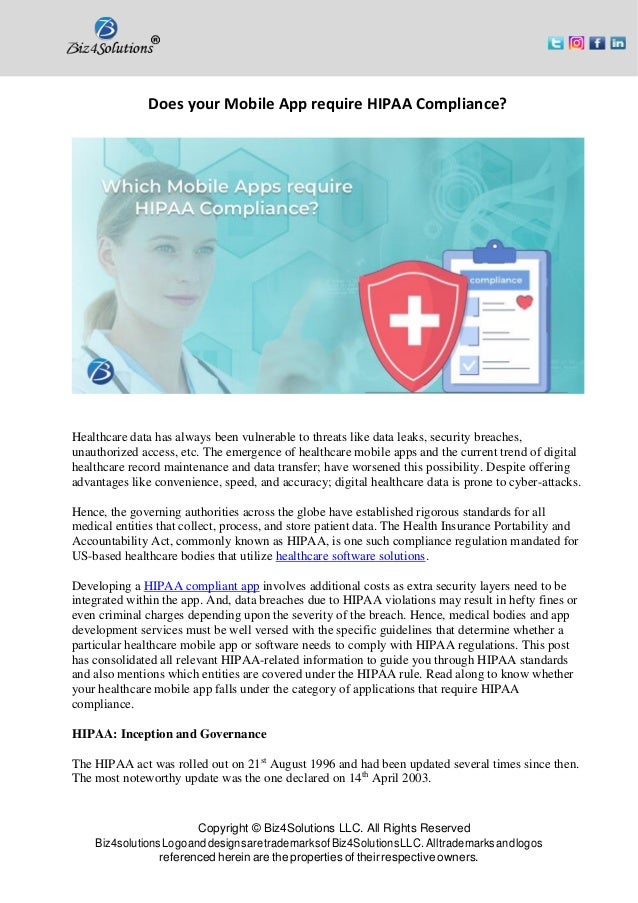 Biz4Solutions®

Does your Mobile App require HIPAA Compliance?

Which Mobile Apps require HIPAA Compliance?

compliance

Healthcare data has always been vulnerable to threats like data leaks, security breaches, unauthorized access, etc. The emergence of healthcare mobile apps and the current trend of digital healthcare record maintenance and data transfer; have worsened this possibility. Despite offering advantages like convenience, speed, and accuracy; digital healthcare data is prone to cyber-attacks.

Hence, the governing authorities across the globe have established rigorous standards for all medical entities that collect, process, and store patient data. The Health Insurance Portability and Accountability Act, commonly known as HIPAA, is one such compliance regulation mandated for US-based healthcare bodies that utilize healthcare software solutions.

Developing a HIPAA compliant app involves additional costs as extra security layers need to be integrated within the app. And, data breaches due to HIPAA violations may result in hefty fines or even criminal charges depending upon the severity of the breach. Hence, medical bodies and app development services must be well versed with the specific guidelines that determine whether a particular healthcare mobile app or software needs to comply with HIPAA regulations. This post has consolidated all relevant HIPAA-related information to guide you through HIPAA standards and also mentions which entities are covered under the HIPAA rule. Read along to know whether your healthcare mobile app falls under the category of applications that require HIPAA compliance.

HIPAA: Inception and Governance

The HIPAA act was rolled out on 21$^{st}$ August 1996 and had been updated several times since then. The most noteworthy update was the one declared on 14$^{th}$ April 2003.

Copyright © Biz4Solutions LLC. All Rights Reserved
Biz4solutions Logo and designs are trademarks of Biz4Solutions LLC. All trademarks and logos referenced herein are the properties of their respective owners.